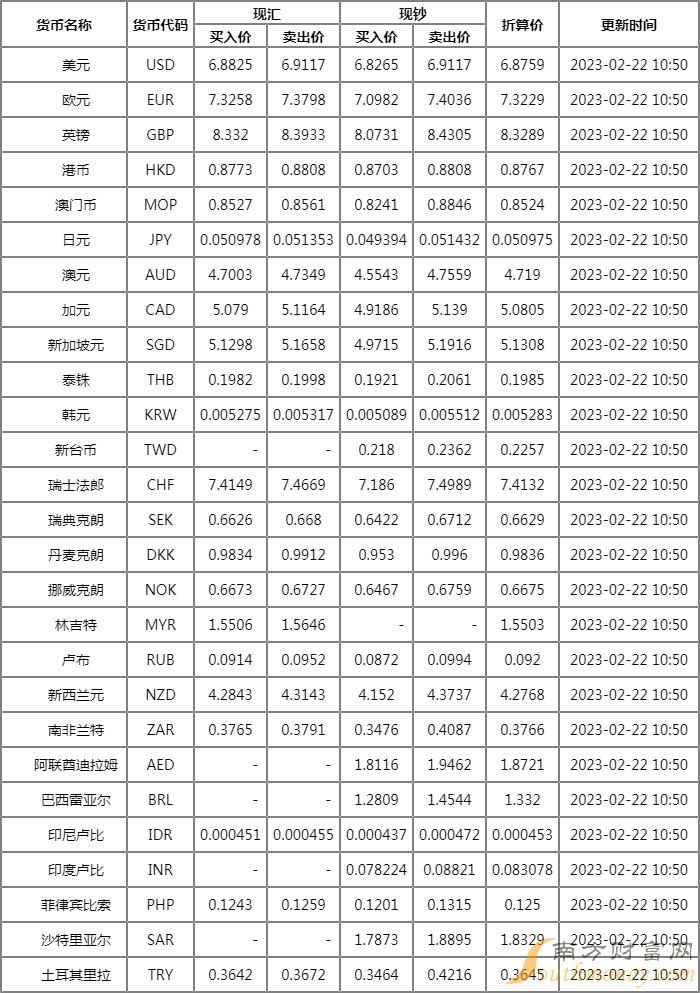 | 货币名称 | 货币代码 | 现汇 买入价 | 现汇 卖出价 | 现钞 买入价 | 现钞 卖出价 | 折算价 | 更新时间 |
|---|---|---|---|---|---|---|---|
| 美元 | USD | 6.8825 | 6.9117 | 6.8265 | 6.9117 | 6.8759 | 2023-02-22 10:50 |
| 欧元 | EUR | 7.3258 | 7.3798 | 7.0982 | 7.4036 | 7.3229 | 2023-02-22 10:50 |
| 英镑 | GBP | 8.332 | 8.3933 | 8.0731 | 8.4305 | 8.3289 | 2023-02-22 10:50 |
| 港币 | HKD | 0.8773 | 0.8808 | 0.8703 | 0.8808 | 0.8767 | 2023-02-22 10:50 |
| 澳门币 | MOP | 0.8527 | 0.8561 | 0.8241 | 0.8846 | 0.8524 | 2023-02-22 10:50 |
| 日元 | JPY | 0.050978 | 0.051353 | 0.049394 | 0.051432 | 0.050975 | 2023-02-22 10:50 |
| 澳元 | AUD | 4.7003 | 4.7349 | 4.5543 | 4.7559 | 4.719 | 2023-02-22 10:50 |
| 加元 | CAD | 5.079 | 5.1164 | 4.9186 | 5.139 | 5.0805 | 2023-02-22 10:50 |
| 新加坡元 | SGD | 5.1298 | 5.1658 | 4.9715 | 5.1916 | 5.1308 | 2023-02-22 10:50 |
| 泰铢 | THB | 0.1982 | 0.1998 | 0.1921 | 0.2061 | 0.1985 | 2023-02-22 10:50 |
| 韩元 | KRW | 0.005275 | 0.005317 | 0.005089 | 0.005512 | 0.005283 | 2023-02-22 10:50 |
| 新台币 | TWD | - | - | 0.218 | 0.2362 | 0.2257 | 2023-02-22 10:50 |
| 瑞士法郎 | CHF | 7.4149 | 7.4669 | 7.186 | 7.4989 | 7.4132 | 2023-02-22 10:50 |
| 瑞典克朗 | SEK | 0.6626 | 0.668 | 0.6422 | 0.6712 | 0.6629 | 2023-02-22 10:50 |
| 丹麦克朗 | DKK | 0.9834 | 0.9912 | 0.953 | 0.996 | 0.9836 | 2023-02-22 10:50 |
| 挪威克朗 | NOK | 0.6673 | 0.6727 | 0.6467 | 0.6759 | 0.6675 | 2023-02-22 10:50 |
| 林吉特 | MYR | 1.5506 | 1.5646 | - | - | 1.5503 | 2023-02-22 10:50 |
| 卢布 | RUB | 0.0914 | 0.0952 | 0.0872 | 0.0994 | 0.092 | 2023-02-22 10:50 |
| 新西兰元 | NZD | 4.2843 | 4.3143 | 4.152 | 4.3737 | 4.2768 | 2023-02-22 10:50 |
| 南非兰特 | ZAR | 0.3765 | 0.3791 | 0.3476 | 0.4087 | 0.3766 | 2023-02-22 10:50 |
| 阿联酋迪拉姆 | AED | - | - | 1.8116 | 1.9462 | 1.8721 | 2023-02-22 10:50 |
| 巴西雷亚尔 | BRL | - | - | 1.2809 | 1.4544 | 1.332 | 2023-02-22 10:50 |
| 印尼卢比 | IDR | 0.000451 | 0.000455 | 0.000437 | 0.000472 | 0.000453 | 2023-02-22 10:50 |
| 印度卢比 | INR | - | - | 0.078224 | 0.08821 | 0.083078 | 2023-02-22 10:50 |
| 菲律宾比索 | PHP | 0.1243 | 0.1259 | 0.1201 | 0.1315 | 0.125 | 2023-02-22 10:50 |
| 沙特里亚尔 | SAR | - | - | 1.7873 | 1.8895 | 1.8329 | 2023-02-22 10:50 |
| 土耳其里拉 | TRY | 0.3642 | 0.3672 | 0.3464 | 0.4216 | 0.3645 | 2023-02-22 10:50 |

南方财富网